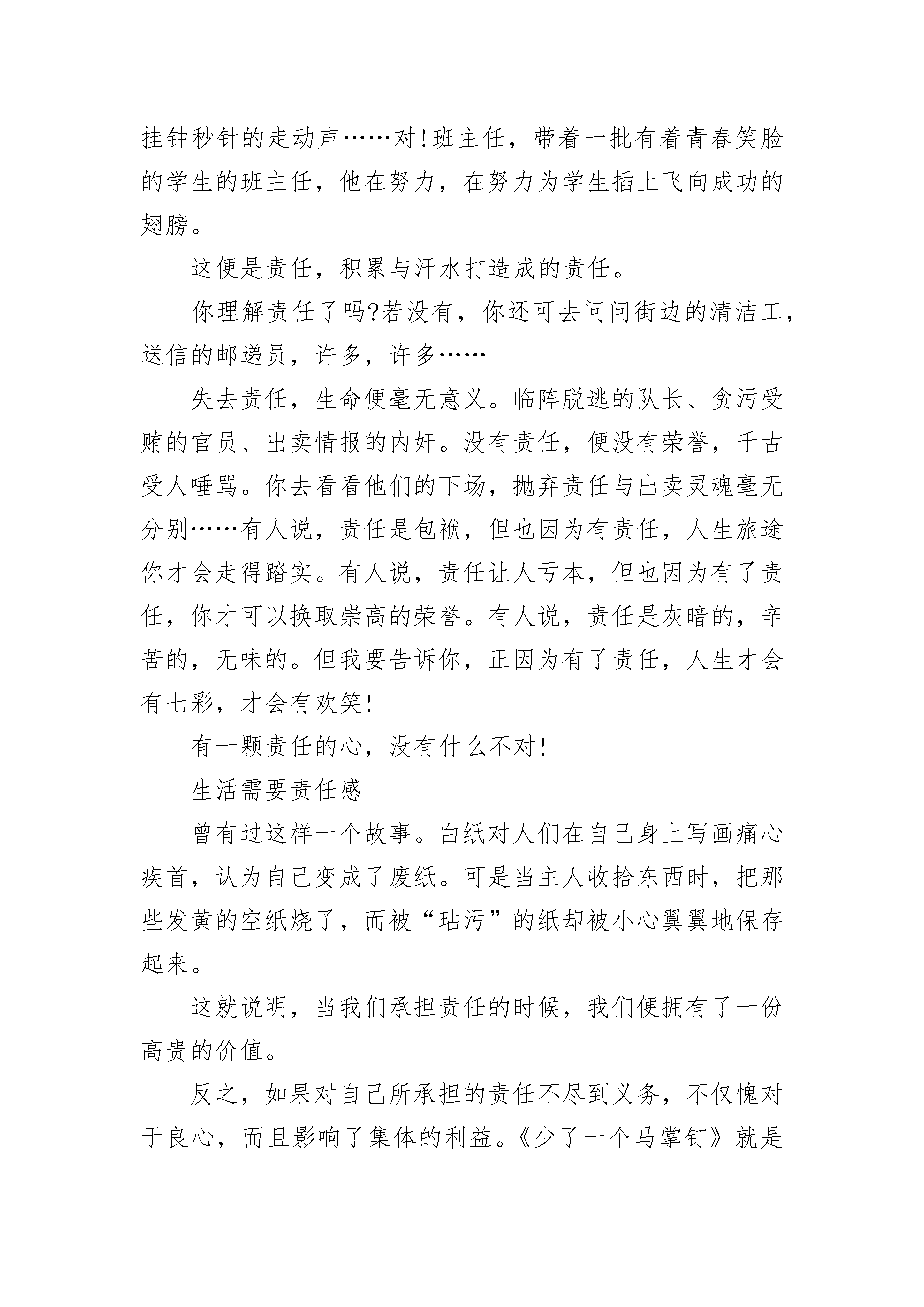 挂钟秒针的走动声……对!班主任，带着一批有着青春笑脸的学生的班主任，他在努力，在努力为学生插上飞向成功的翅膀。

这便是责任，积累与汗水打造成的责任。

你理解责任了吗?若没有，你还可去问问街边的清洁工，送信的邮递员，许多，许多……

失去责任，生命便毫无意义。临阵脱逃的队长、贪污受贿的官员、出卖情报的内奸。没有责任，便没有荣誉，千古受人唾骂。你去看看他们的下场，抛弃责任与出卖灵魂毫无分别……有人说，责任是包袱，但也因为有责任，人生旅途你才会走得踏实。有人说，责任让人亏本，但也因为有了责任，你才可以换取崇高的荣誉。有人说，责任是灰暗的，辛苦的，无味的。但我要告诉你，正因为有了责任，人生才会有七彩，才会有欢笑!

有一颗责任的心，没有什么不对!

生活需要责任感

曾有过这样一个故事。白纸对人们在自己身上写画痛心疾首，认为自己变成了废纸。可是当主人收拾东西时，把那些发黄的空纸烧了，而被“玷污”的纸却被小心翼翼地保存起来。

这就说明，当我们承担责任的时候，我们便拥有了一份高贵的价值。

反之，如果对自己所承担的责任不尽到义务，不仅愧对于良心，而且影响了集体的利益。《少了一个马掌钉》就是